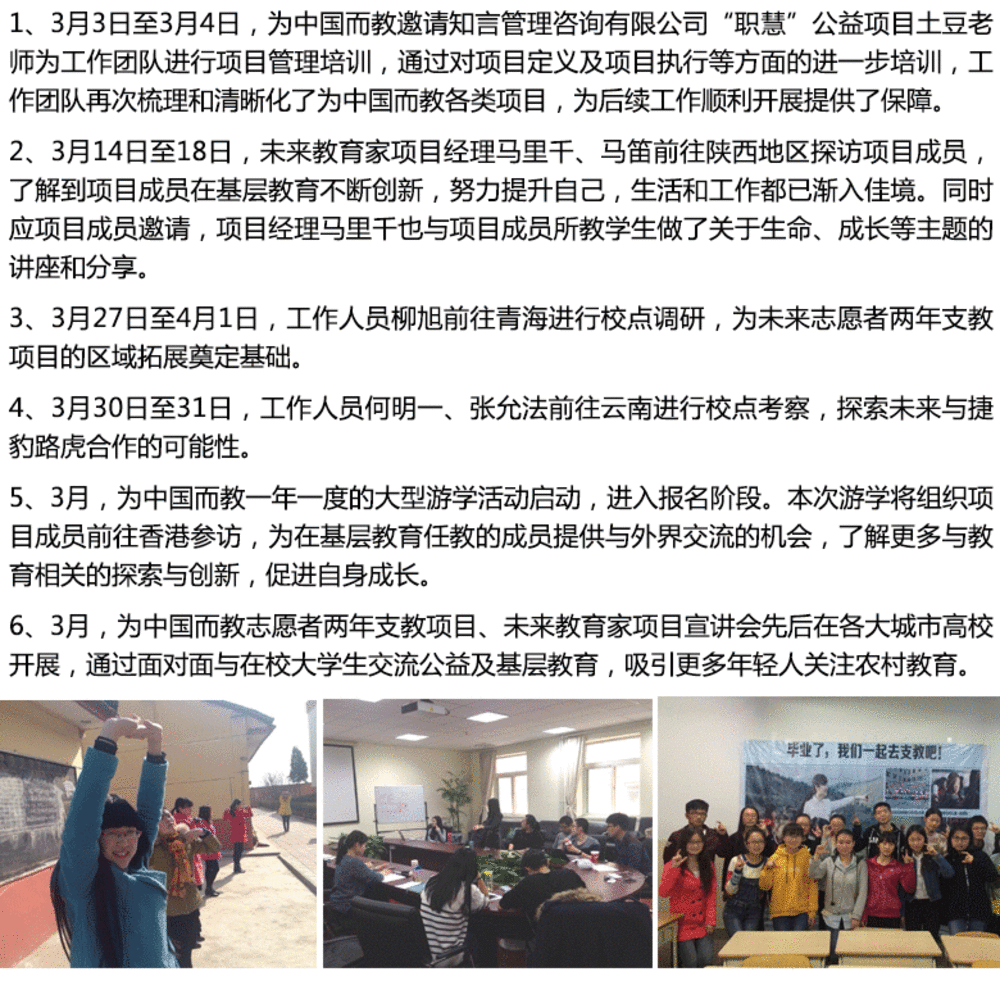 1、3月3日至3月4日，为中国而教邀请知言管理咨询有限公司“职慧”公益项目土豆老师为工作团队进行项目管理培训，通过对项目定义及项目执行等方面的进一步培训，工作团队再次梳理和清晰化了为中国而教各类项目，为后续工作顺利开展提供了保障。

2、3月14日至18日，未来教育家项目经理马里千、马笛前往陕西地区探访项目成员，了解到项目成员在基层教育不断创新，努力提升自己，生活和工作都已渐入佳境。同时应项目成员邀请，项目经理马里千也与项目成员所教学生做了关于生命、成长等主题的讲座和分享。

3、3月27日至4月1日，工作人员柳旭前往青海进行校点调研，为未来志愿者两年支教项目的区域拓展奠定基础。

4、3月30日至31日，工作人员何明一、张允法前往云南进行校点考察，探索未来与捷豹路虎合作的可能性。

5、3月，为中国而教一年一度的大型游学活动启动，进入报名阶段。本次游学将组织项目成员前往香港参访，为在基层教育任教的成员提供与外界交流的机会，了解更多与教育相关的探索与创新，促进自身成长。

6、3月，为中国而教志愿者两年支教项目、未来教育家项目宣讲会先后在各大城市高校开展，通过面对面与在校大学生交流公益及基层教育，吸引更多年轻人关注农村教育。

毕业了，我们一起去支教吧！